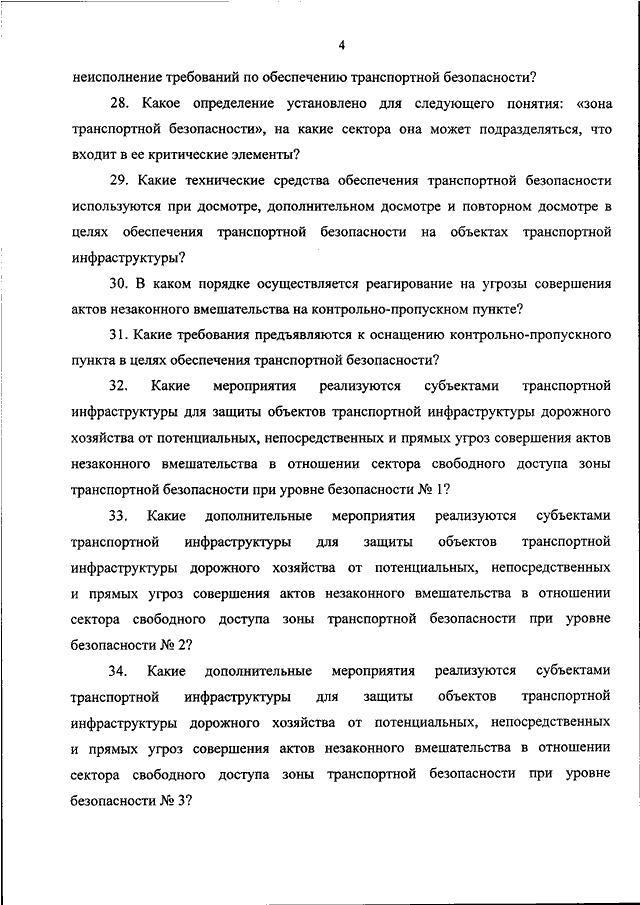 4

неисполнение требований по обеспечению транспортной безопасности?

28. Какое определение установлено для следующего понятия: «зона транспортной безопасности», на какие сектора она может подразделяться, что входит в ее критические элементы?

29. Какие технические средства обеспечения транспортной безопасности используются при досмотре, дополнительном досмотре и повторном досмотре в целях обеспечения транспортной безопасности на объектах транспортной инфраструктуры?

30. В каком порядке осуществляется реагирование на угрозы совершения актов незаконного вмешательства на контрольно-пропускном пункте?

31. Какие требования предъявляются к оснащению контрольно-пропускного пункта в целях обеспечения транспортной безопасности?

32. Какие мероприятия реализуются субъектами транспортной инфраструктуры для защиты объектов транспортной инфраструктуры дорожного хозяйства от потенциальных, непосредственных и прямых угроз совершения актов незаконного вмешательства в отношении сектора свободного доступа зоны транспортной безопасности при уровне безопасности № 1?

33. Какие дополнительные мероприятия реализуются субъектами транспортной инфраструктуры для защиты объектов транспортной инфраструктуры дорожного хозяйства от потенциальных, непосредственных и прямых угроз совершения актов незаконного вмешательства в отношении сектора свободного доступа зоны транспортной безопасности при уровне безопасности № 2?

34. Какие дополнительные мероприятия реализуются субъектами транспортной инфраструктуры для защиты объектов транспортной инфраструктуры дорожного хозяйства от потенциальных, непосредственных и прямых угроз совершения актов незаконного вмешательства в отношении сектора свободного доступа зоны транспортной безопасности при уровне безопасности № 3?